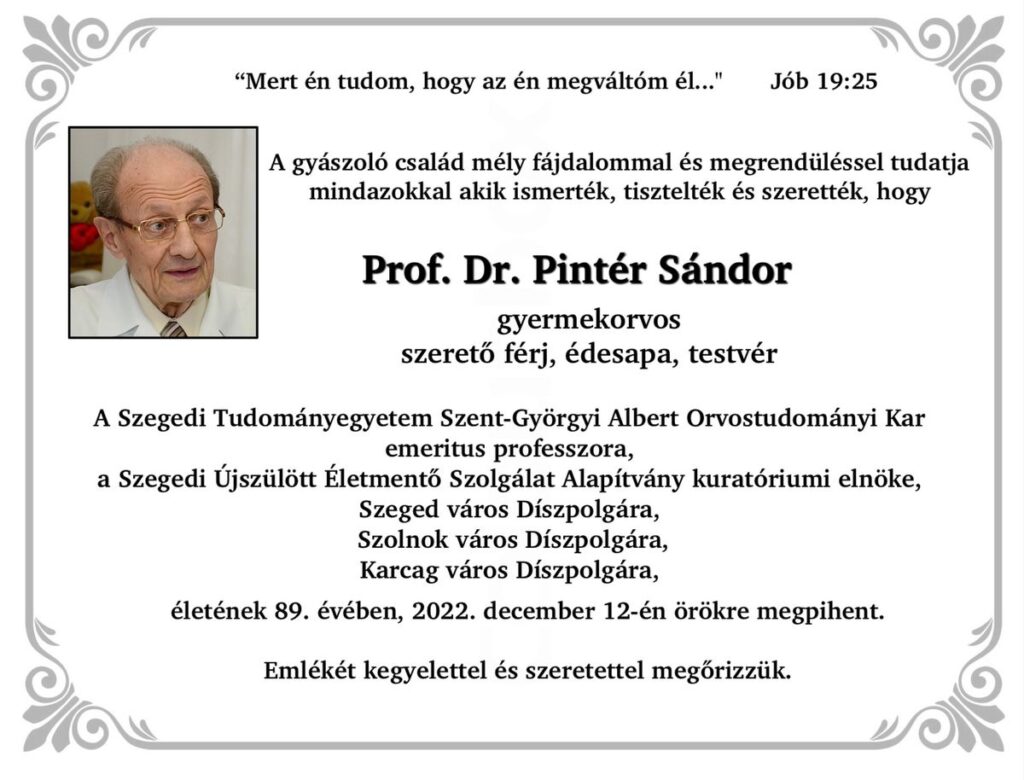 “Mert én tudom, hogy az én megváltóm él..." Jób 19:25

A gyászoló család mély fájdalommal és megrendüléssel tudatja mindazokkal akik ismerték, tisztelték és szerették, hogy

Prof. Dr. Pintér Sándor

gyermekorvos
szerető férj, édesapa, testvér

A Szegedi Tudományegyetem Szent-Györgyi Albert Orvostudományi Kar emeritus professzora,
a Szegedi Újszülött Életmentő Szolgálat Alapítvány kuratóriumi elnöke,
Szeged város Díszpolgára,
Szolnok város Díszpolgára,
Karcag város Díszpolgára,

életének 89. évében, 2022. december 12-én örökre megpihent.

Emlékét kegyelettel és szeretettel megőrizzük.